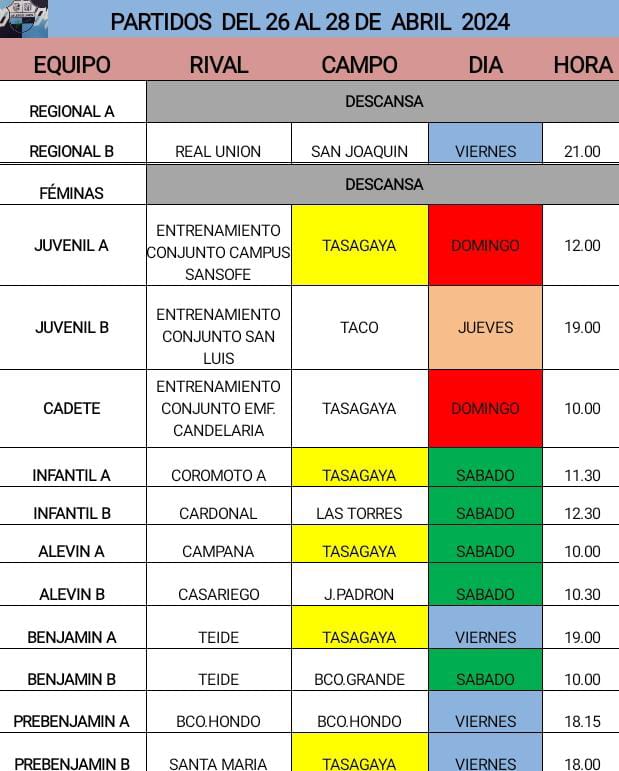 PARTIDOS DEL 26 AL 28 DE ABRIL 2024

| EQUIPO | RIVAL | CAMPO | DIA | HORA |
|---|---|---|---|---|
| REGIONAL A | DESCANSA | | | |
| REGIONAL B | REAL UNION | SAN JOAQUIN | VIERNES | 21.00 |
| FÉMINAS | DESCANSA | | | |
| JUVENIL A | ENTRENAMIENTO CONJUNTO CAMPUS SANSOFE | TASAGAYA | DOMINGO | 12.00 |
| JUVENIL B | ENTRENAMIENTO CONJUNTO SAN LUIS | TACO | JUEVES | 19.00 |
| CADETE | ENTRENAMIENTO CONJUNTO EMF. CANDELARIA | TASAGAYA | DOMINGO | 10.00 |
| INFANTIL A | COROMOTO A | TASAGAYA | SABADO | 11.30 |
| INFANTIL B | CARDONAL | LAS TORRES | SABADO | 12.30 |
| ALEVIN A | CAMPANA | TASAGAYA | SABADO | 10.00 |
| ALEVIN B | CASARIEGO | J.PADRON | SABADO | 10.30 |
| BENJAMIN A | TEIDE | TASAGAYA | VIERNES | 19.00 |
| BENJAMIN B | TEIDE | BCO.GRANDE | SABADO | 10.00 |
| PREBENJAMIN A | BCO.HONDO | BCO.HONDO | VIERNES | 18.15 |
| PREBENJAMIN B | SANTA MARIA | TASAGAYA | VIERNES | 18.00 |